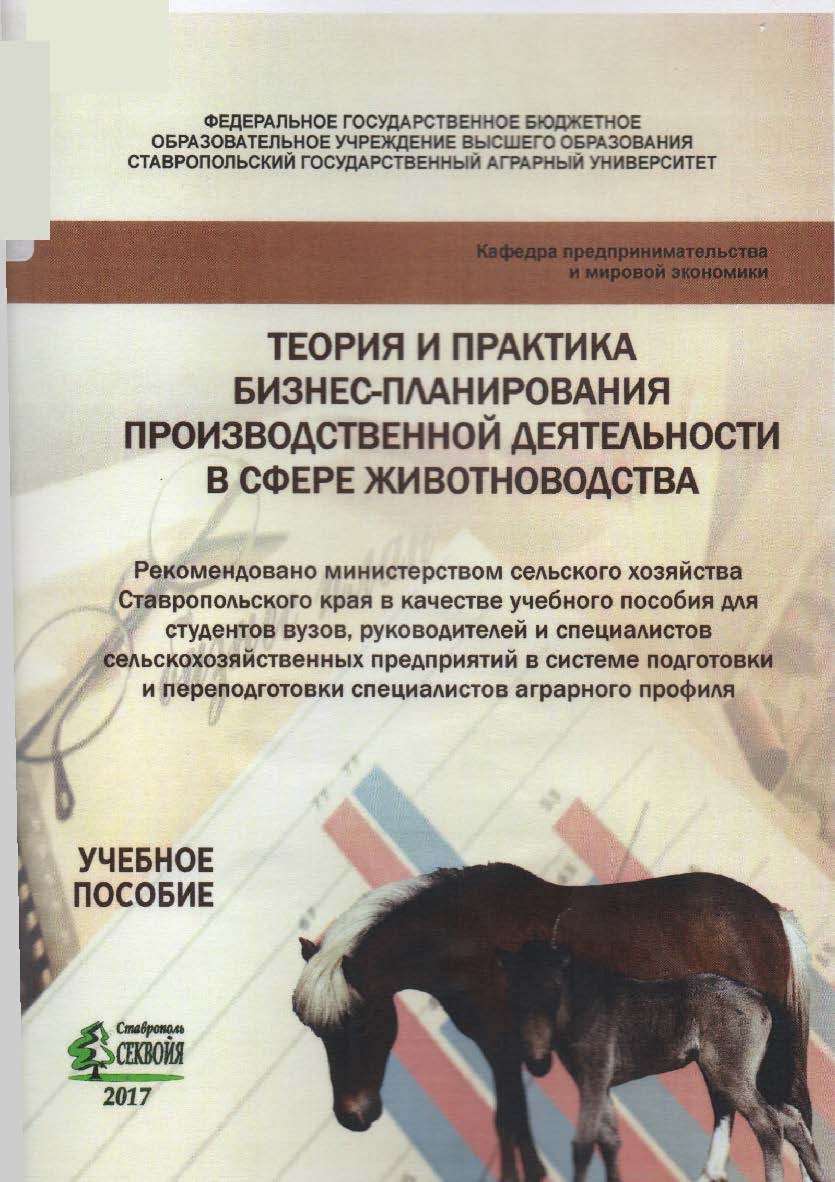 ФЕДЕРАЛЬНОЕ ГОСУДАРСТВЕННОЕ БЮДЖЕТНОЕ
ОБРАЗОВАТЕЛЬНОЕ УЧРЕЖДЕНИЕ ВЫСШЕГО ОБРАЗОВАНИЯ
СТАВРОПОЛЬСКИЙ ГОСУДАРСТВЕННЫЙ АГРАРНЫЙ УНИВЕРСИТЕТ

Кафедра предпринимательства и мировой экономики

ТЕОРИЯ И ПРАКТИКА БИЗНЕС-ПЛАНИРОВАНИЯ ПРОИЗВОДСТВЕННОЙ ДЕЯТЕЛЬНОСТИ В СФЕРЕ ЖИВОТНОВОДСТВА

Рекомендовано министерством сельского хозяйства Ставропольского края в качестве учебного пособия для студентов вузов, руководителей и специалистов сельскохозяйственных предприятий в системе подготовки и переподготовки специалистов аграрного профиля

УЧЕБНОЕ ПОСОБИЕ

Ставрополь
СЕКВОЙЯ
2017